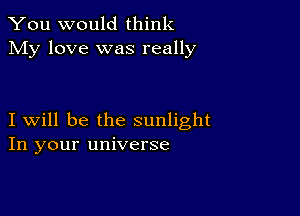 You would think
My love was really

I will be the sunlight
In your universe